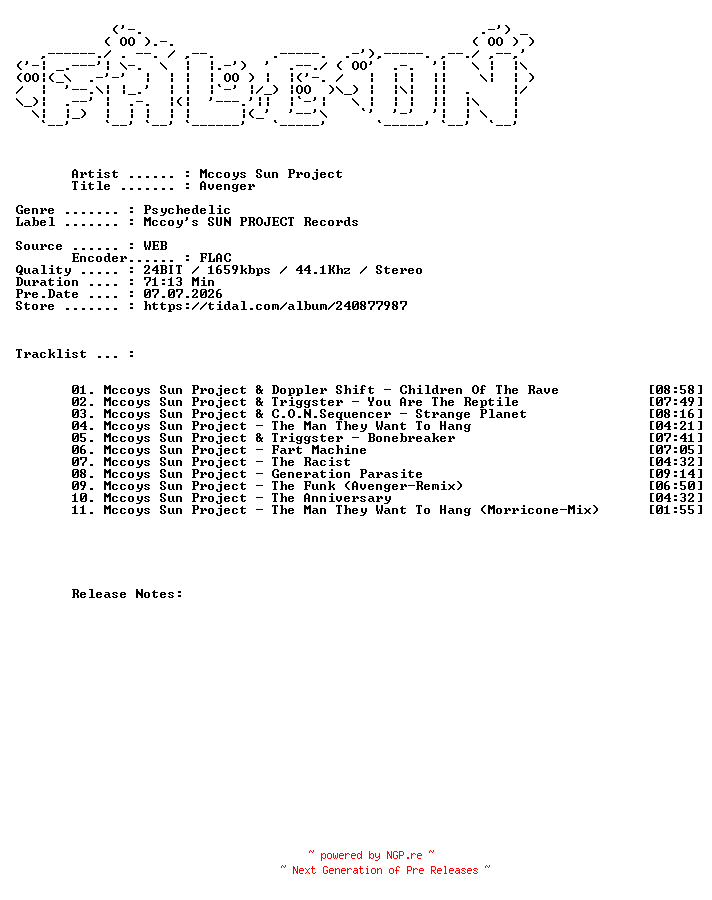 Artist ...... : Mccoys Sun Project
Title ....... : Avenger

Genre ....... : Psychedelic
Label ....... : Mccoy's SUN PROJECT Records

Source ...... : WEB
Encoder...... : FLAC
Quality ..... : 24BIT / 1659kbps / 44.1Khz / Stereo
Duration .... : 71:13 Min
Pre.Date .... : 07.07.2026
Store ....... : https://tidal.com/album/240877987

Tracklist ... :

01. Mccoys Sun Project & Doppler Shift - Children Of The Rave [08:58]
02. Mccoys Sun Project & Triggster - You Are The Reptile [07:49]
03. Mccoys Sun Project & C.O.N.Sequencer - Strange Planet [08:16]
04. Mccoys Sun Project - The Man They Want To Hang [04:21]
05. Mccoys Sun Project & Triggster - Bonebreaker [07:41]
06. Mccoys Sun Project - Fart Machine [07:05]
07. Mccoys Sun Project - The Racist [04:32]
08. Mccoys Sun Project - Generation Parasite [09:14]
09. Mccoys Sun Project - The Funk (Avenger-Remix) [06:50]
10. Mccoys Sun Project - The Anniversary [04:32]
11. Mccoys Sun Project - The Man They Want To Hang (Morricone-Mix) [01:55]

Release Notes:

~ powered by NGP.re ~
~ Next Generation of Pre Releases ~